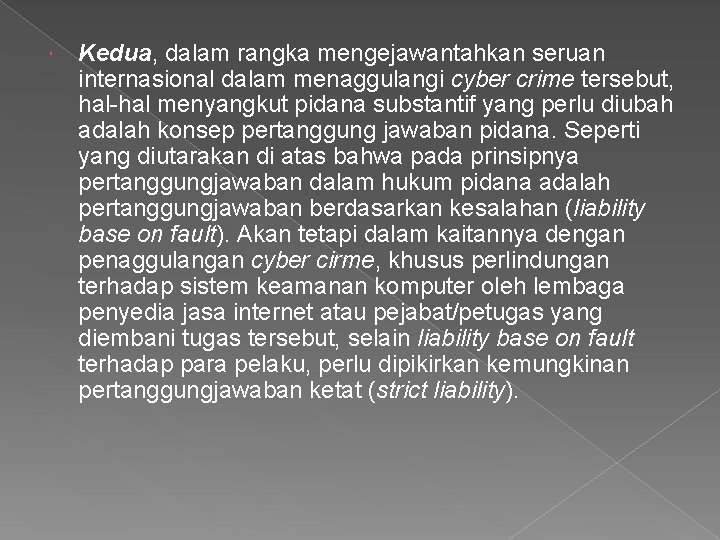 Kedua, dalam rangka mengejawantahkan seruan internasional dalam menaggulangi cyber crime tersebut, hal-hal menyangkut pidana substantif yang perlu diubah adalah konsep pertanggung jawaban pidana. Seperti yang diutarakan di atas bahwa pada prinsipnya pertanggungjawaban dalam hukum pidana adalah pertanggungjawaban berdasarkan kesalahan (liability base on fault). Akan tetapi dalam kaitannya dengan penaggulangan cyber cirme, khusus perlindungan terhadap sistem keamanan komputer oleh lembaga penyedia jasa internet atau pejabat/petugas yang diembani tugas tersebut, selain liability base on fault terhadap para pelaku, perlu dipikirkan kemungkinan pertanggungjawaban ketat (strict liability).